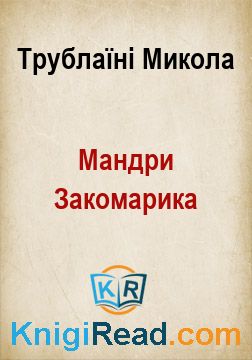 Трублаїні Микола

Мандри Закомарика

KR

KnigiRead.com